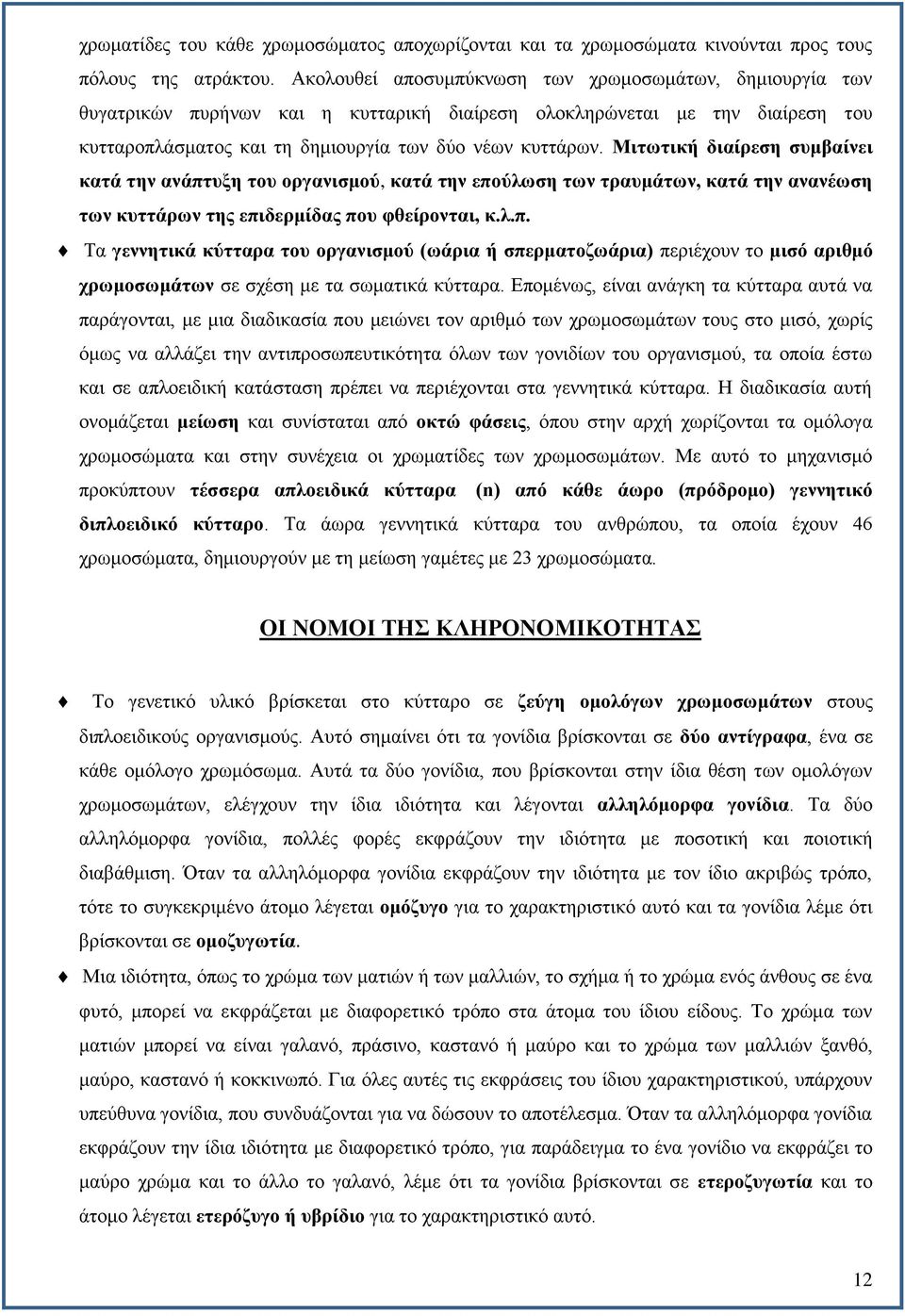 χρωματίδες του κάθε χρωμοσώματος αποχωρίζονται και τα χρωμοσώματα κινούνται προς τους πόλους της ατράκτου. Ακολουθεί αποσυμπύκνωση των χρωμοσωμάτων, δημιουργία των θυγατρικών πυρήνων και η κυτταρική διαίρεση ολοκληρώνεται με την διαίρεση του κυτταροπλάσματος και τη δημιουργία των δύο νέων κυττάρων. Μιτωτική διαίρεση συμβαίνει κατά την ανάπτυξη του οργανισμού, κατά την επούλωση των τραυμάτων, κατά την ανανέωση των κυττάρων της επιδερμίδας που φθείρονται, κ.λ.π.

Τα γεννητικά κύτταρα του οργανισμού (ωάρια ή σπερματοζωάρια) περιέχουν το μισό αριθμό χρωμοσωμάτων σε σχέση με τα σωματικά κύτταρα. Επομένως, είναι ανάγκη τα κύτταρα αυτά να παράγονται, με μια διαδικασία που μειώνει τον αριθμό των χρωμοσωμάτων τους στο μισό, χωρίς όμως να αλλάζει την αντιπροσωπευτικότητα όλων των γονιδίων του οργανισμού, τα οποία έστω και σε απλοειδική κατάσταση πρέπει να περιέχονται στα γεννητικά κύτταρα. Η διαδικασία αυτή ονομάζεται μείωση και συνίσταται από οκτώ φάσεις, όπου στην αρχή χωρίζονται τα ομόλογα χρωμοσώματα και στην συνέχεια οι χρωματίδες των χρωμοσωμάτων. Με αυτό το μηχανισμό προκύπτουν τέσσερα απλοειδικά κύτταρα (n) από κάθε άωρο (πρόδρομο) γεννητικό διπλοειδικό κύτταρο. Τα άωρα γεννητικά κύτταρα του ανθρώπου, τα οποία έχουν 46 χρωμοσώματα, δημιουργούν με τη μείωση γαμέτες με 23 χρωμοσώματα.

ΟΙ ΝΟΜΟΙ ΤΗΣ ΚΛΗΡΟΝΟΜΙΚΟΤΗΤΑΣ

Το γενετικό υλικό βρίσκεται στο κύτταρο σε ζεύγη ομολόγων χρωμοσωμάτων στους διπλοειδικούς οργανισμούς. Αυτό σημαίνει ότι τα γονίδια βρίσκονται σε δύο αντίγραφα, ένα σε κάθε ομόλογο χρωμόσωμα. Αυτά τα δύο γονίδια, που βρίσκονται στην ίδια θέση των ομολόγων χρωμοσωμάτων, ελέγχουν την ίδια ιδιότητα και λέγονται αλληλόμορφα γονίδια. Τα δύο αλληλόμορφα γονίδια, πολλές φορές εκφράζουν την ιδιότητα με ποσοτική και ποιοτική διαβάθμιση. Όταν τα αλληλόμορφα γονίδια εκφράζουν την ιδιότητα με τον ίδιο ακριβώς τρόπο, τότε το συγκεκριμένο άτομο λέγεται ομόζυγο για το χαρακτηριστικό αυτό και τα γονίδια λέμε ότι βρίσκονται σε ομοζυγωτία.

Μια ιδιότητα, όπως το χρώμα των ματιών ή των μαλλιών, το σχήμα ή το χρώμα ενός άνθους σε ένα φυτό, μπορεί να εκφράζεται με διαφορετικό τρόπο στα άτομα του ίδιου είδους. Το χρώμα των ματιών μπορεί να είναι γαλανό, πράσινο, καστανό ή μαύρο και το χρώμα των μαλλιών ξανθό, μαύρο, καστανό ή κοκκινωπό. Για όλες αυτές τις εκφράσεις του ίδιου χαρακτηριστικού, υπάρχουν υπεύθυνα γονίδια, που συνδυάζονται για να δώσουν το αποτέλεσμα. Όταν τα αλληλόμορφα γονίδια εκφράζουν την ίδια ιδιότητα με διαφορετικό τρόπο, για παράδειγμα το ένα γονίδιο να εκφράζει το μαύρο χρώμα και το άλλο το γαλανό, λέμε ότι τα γονίδια βρίσκονται σε ετεροζυγωτία και το άτομο λέγεται ετερόζυγο ή υβρίδιο για το χαρακτηριστικό αυτό.

12